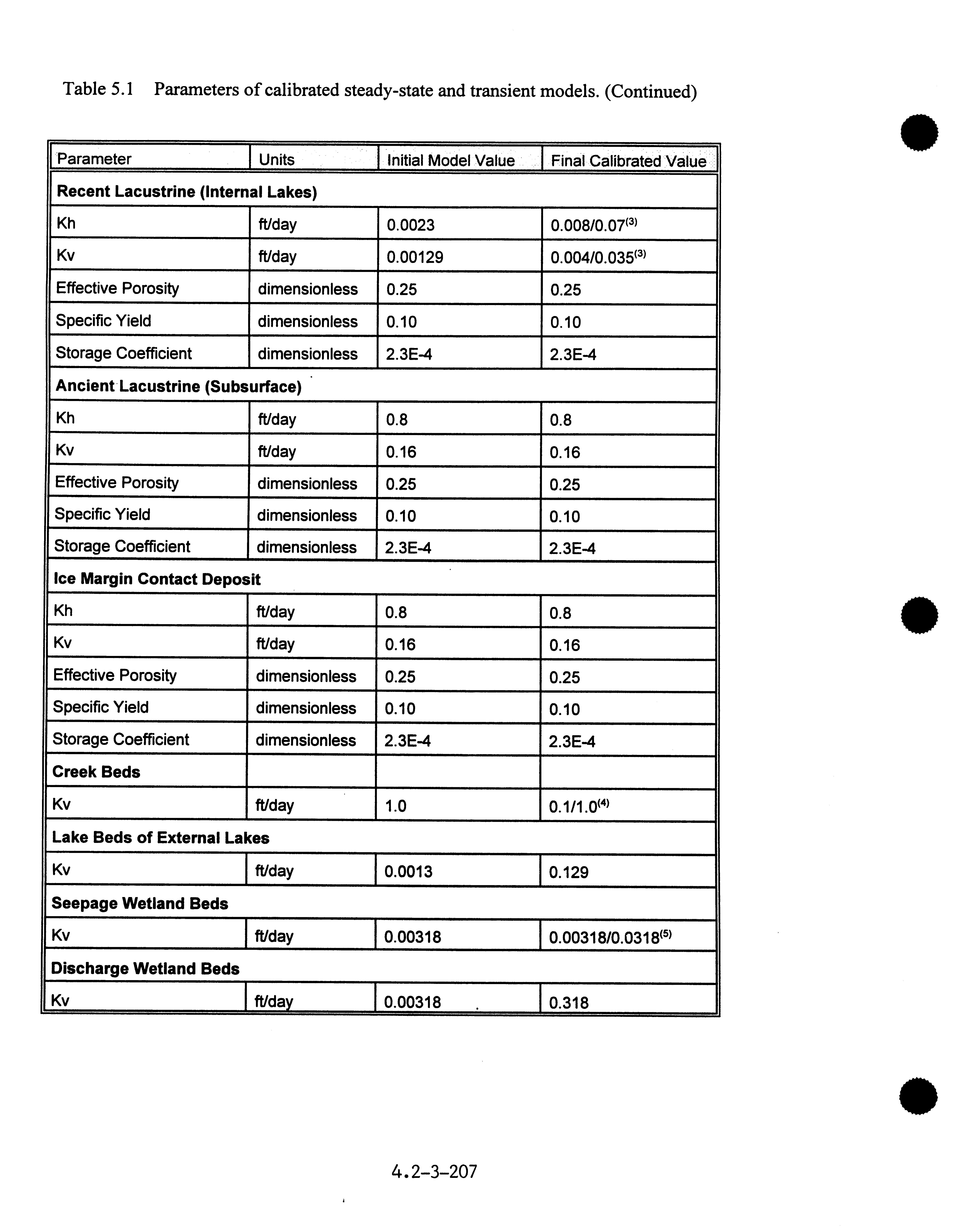 Table 5.1 Parameters of calibrated steady-state and transient models. (Continued)

| Parameter | Units | Initial Model Value | Final Calibrated Value |
|---|---|---|---|
| **Recent Lacustrine (Internal Lakes)** | | | |
| Kh | ft/day | 0.0023 | 0.008/0.07$^{(3)}$ |
| Kv | ft/day | 0.00129 | 0.004/0.035$^{(3)}$ |
| Effective Porosity | dimensionless | 0.25 | 0.25 |
| Specific Yield | dimensionless | 0.10 | 0.10 |
| Storage Coefficient | dimensionless | 2.3E-4 | 2.3E-4 |
| **Ancient Lacustrine (Subsurface)** | | | |
| Kh | ft/day | 0.8 | 0.8 |
| Kv | ft/day | 0.16 | 0.16 |
| Effective Porosity | dimensionless | 0.25 | 0.25 |
| Specific Yield | dimensionless | 0.10 | 0.10 |
| Storage Coefficient | dimensionless | 2.3E-4 | 2.3E-4 |
| **Ice Margin Contact Deposit** | | | |
| Kh | ft/day | 0.8 | 0.8 |
| Kv | ft/day | 0.16 | 0.16 |
| Effective Porosity | dimensionless | 0.25 | 0.25 |
| Specific Yield | dimensionless | 0.10 | 0.10 |
| Storage Coefficient | dimensionless | 2.3E-4 | 2.3E-4 |
| **Creek Beds** | | | |
| Kv | ft/day | 1.0 | 0.1/1.0$^{(4)}$ |
| **Lake Beds of External Lakes** | | | |
| Kv | ft/day | 0.0013 | 0.129 |
| **Seepage Wetland Beds** | | | |
| Kv | ft/day | 0.00318 | 0.00318/0.0318$^{(5)}$ |
| **Discharge Wetland Beds** | | | |
| Kv | ft/day | 0.00318 | 0.318 |

4.2-3-207